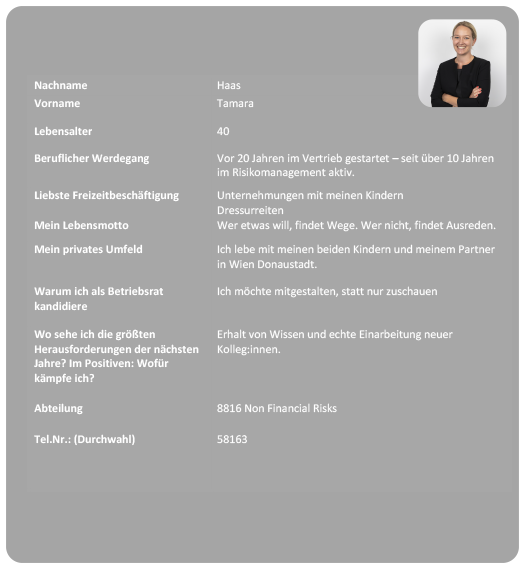 | | |
|---|---|
| Nachname | Haas |
| Vorname | Tamara |
| Lebensalter | 40 |
| Beruflicher Werdegang | Vor 20 Jahren im Vertrieb gestartet – seit über 10 Jahren im Risikomanagement aktiv. |
| Liebste Freizeitbeschäftigung | Unternehmungen mit meinen Kindern Dressurreiten |
| Mein Lebensmotto | Wer etwas will, findet Wege. Wer nicht, findet Ausreden. |
| Mein privates Umfeld | Ich lebe mit meinen beiden Kindern und meinem Partner in Wien Donaustadt. |
| Warum ich als Betriebsrat kandidiere | Ich möchte mitgestalten, statt nur zuschauen |
| Wo sehe ich die größten Herausforderungen der nächsten Jahre? Im Positiven: Wofür kämpfe ich? | Erhalt von Wissen und echte Einarbeitung neuer Kolleg:innen. |
| Abteilung | 8816 Non Financial Risks |
| Tel.Nr.: (Durchwahl) | 58163 |